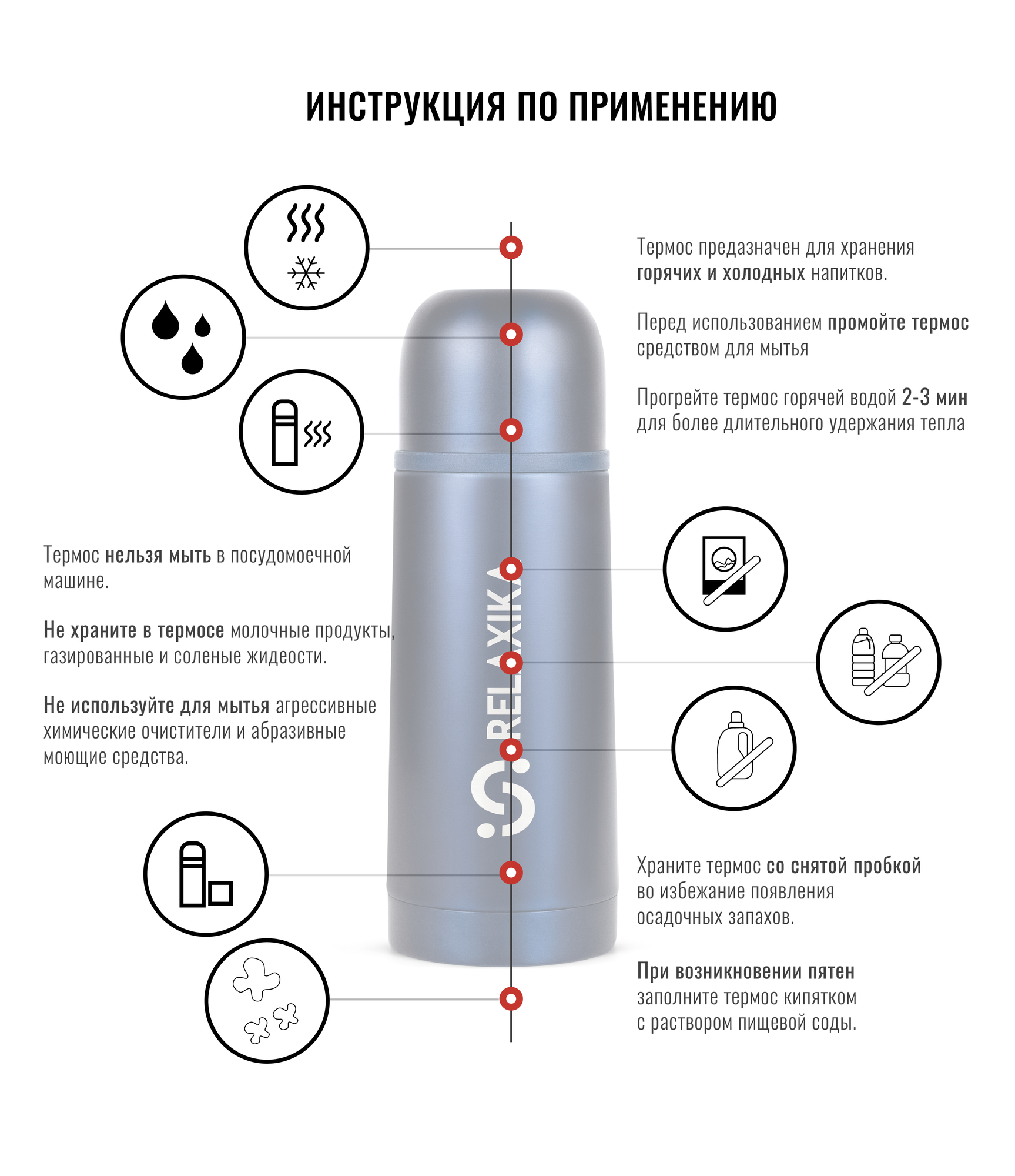 ИНСТРУКЦИЯ ПО ПРИМЕНЕНИЮ

Термос предазначен для хранения горячих и холодных напитков.

Перед использованием промойте термос средством для мытья

Прогрейте термос горячей водой 2-3 мин для более длительного удержания тепла

Термос нельзя мыть в посудомоечной машине.

Не храните в термосе молочные продукты, газированные и соленые жидеости.

Не используйте для мытья агрессивные химические очистители и абразивные моющие средства.

RELAXIKA

Храните термос со снятой пробкой во избежание появления осадочных запахов.

При возникновении пятен заполните термос кипятком с раствором пищевой соды.